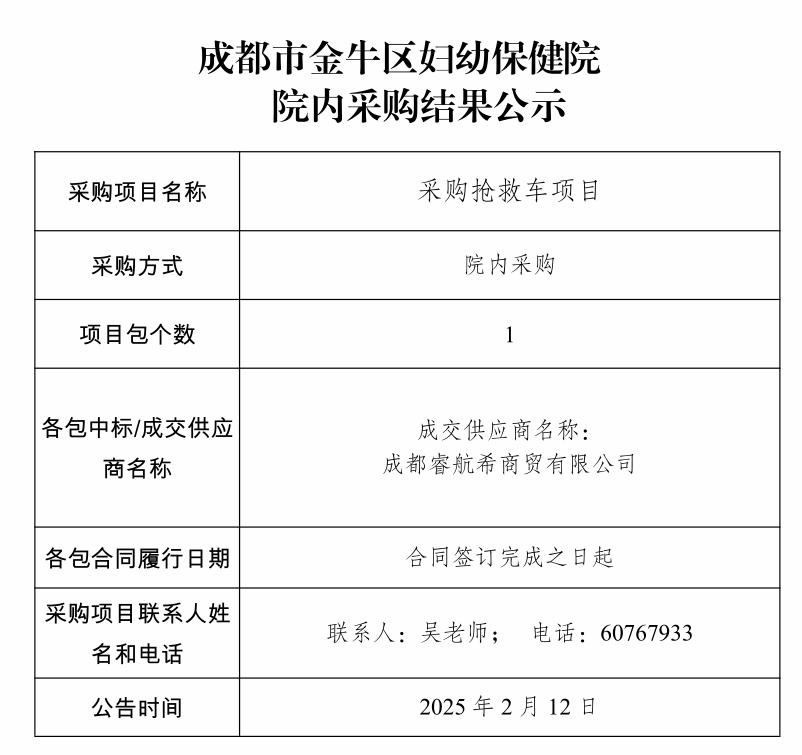 成都市金牛区妇幼保健院
院内采购结果公示

| 采购项目名称 | 采购抢救车项目 |
|---|---|
| 采购方式 | 院内采购 |
| 项目包个数 | 1 |
| 各包中标/成交供应商名称 | 成交供应商名称：成都睿航希商贸有限公司 |
| 各包合同履行日期 | 合同签订完成之日起 |
| 采购项目联系人姓名和电话 | 联系人：吴老师；　电话：60767933 |
| 公告时间 | 2025 年 2 月 12 日 |